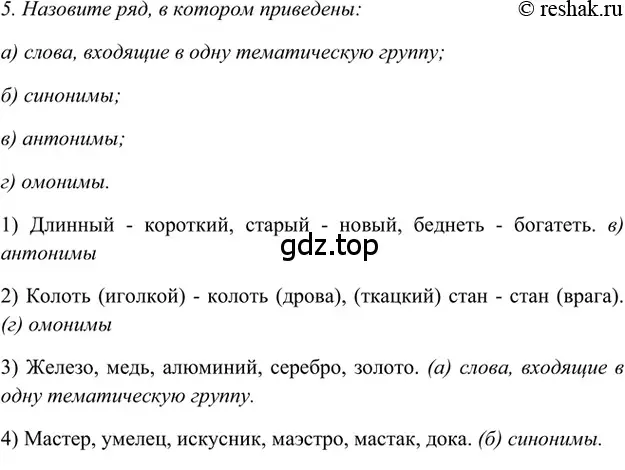 5. Назовите ряд, в котором приведены: © reshak.ru

а) слова, входящие в одну тематическую группу;

б) синонимы;

в) антонимы;

г) омонимы.

1) Длинный - короткий, старый - новый, беднеть - богатеть. в) антонимы

gdz.top

2) Колоть (иголкой) - колоть (дрова), (ткацкий) стан - стан (врага). (г) омонимы

3) Железо, медь, алюминий, серебро, золото. (а) слова, входящие в одну тематическую группу.

4) Мастер, умелец, искусник, маэстро, мастак, дока. (б) синонимы.